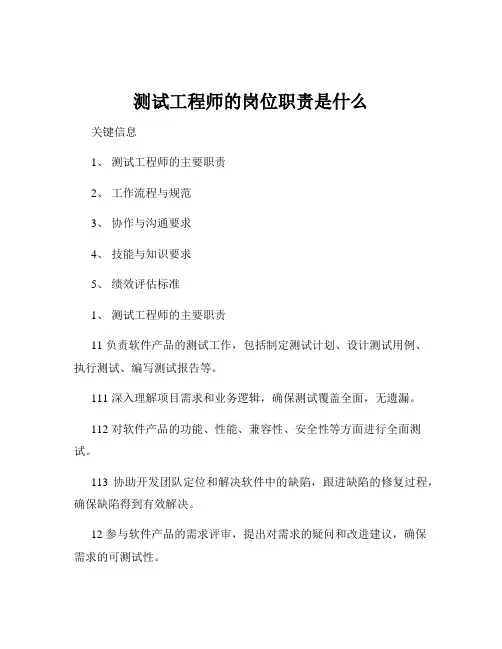 测试工程师的岗位职责是什么

关键信息

1、 测试工程师的主要职责

2、 工作流程与规范

3、 协作与沟通要求

4、 技能与知识要求

5、 绩效评估标准

1、 测试工程师的主要职责

11 负责软件产品的测试工作，包括制定测试计划、设计测试用例、执行测试、编写测试报告等。

111 深入理解项目需求和业务逻辑，确保测试覆盖全面，无遗漏。

112 对软件产品的功能、性能、兼容性、安全性等方面进行全面测试。

113 协助开发团队定位和解决软件中的缺陷，跟进缺陷的修复过程，确保缺陷得到有效解决。

12 参与软件产品的需求评审，提出对需求的疑问和改进建议，确保需求的可测试性。